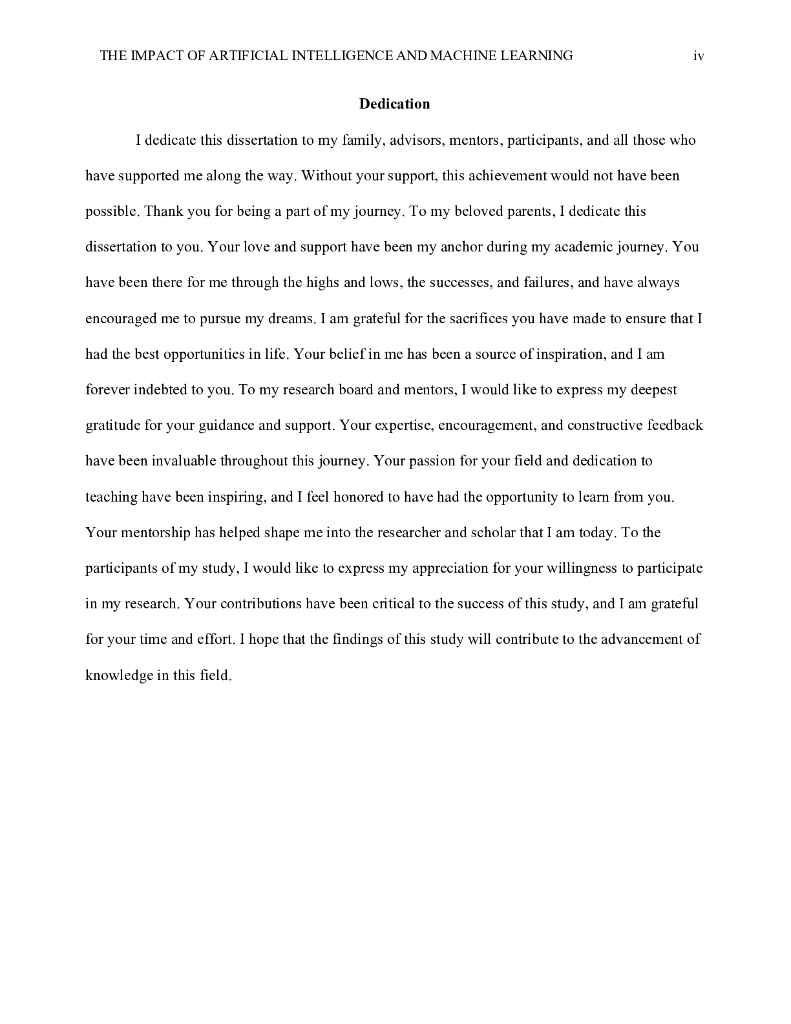 THE IMPACT OF ARTIFICIAL INTELLIGENCE AND MACHINE LEARNING iv

Dedication

I dedicate this dissertation to my family, advisors, mentors, participants, and all those who have supported me along the way. Without your support, this achievement would not have been possible. Thank you for being a part of my journey. To my beloved parents, I dedicate this dissertation to you. Your love and support have been my anchor during my academic journey. You have been there for me through the highs and lows, the successes, and failures, and have always encouraged me to pursue my dreams. I am grateful for the sacrifices you have made to ensure that I had the best opportunities in life. Your belief in me has been a source of inspiration, and I am forever indebted to you. To my research board and mentors, I would like to express my deepest gratitude for your guidance and support. Your expertise, encouragement, and constructive feedback have been invaluable throughout this journey. Your passion for your field and dedication to teaching have been inspiring, and I feel honored to have had the opportunity to learn from you. Your mentorship has helped shape me into the researcher and scholar that I am today. To the participants of my study, I would like to express my appreciation for your willingness to participate in my research. Your contributions have been critical to the success of this study, and I am grateful for your time and effort. I hope that the findings of this study will contribute to the advancement of knowledge in this field.